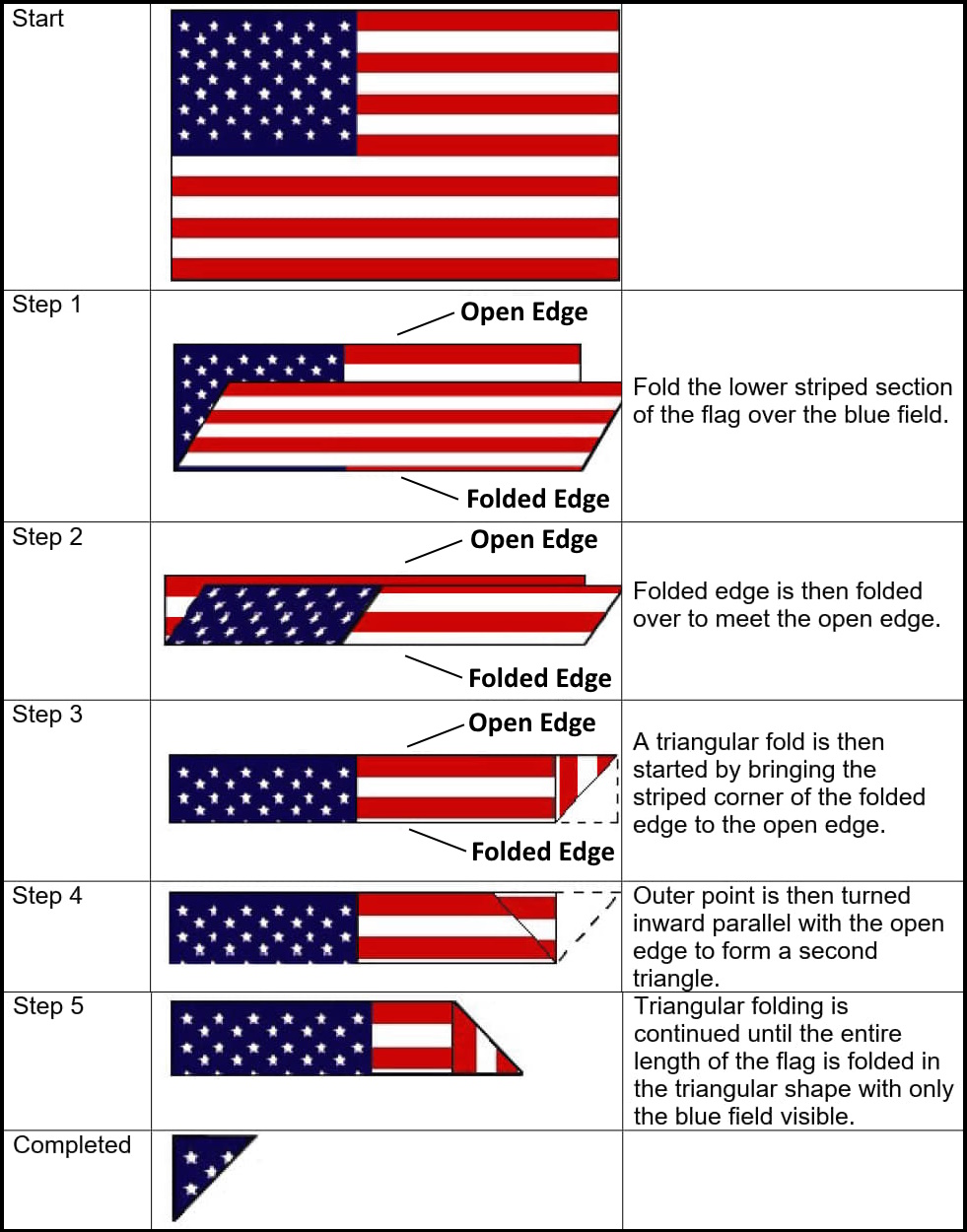 | | | |
|---|---|---|
| Start | | |
| Step 1 | Open Edge Folded Edge | Fold the lower striped section of the flag over the blue field. |
| Step 2 | Open Edge Folded Edge | Folded edge is then folded over to meet the open edge. |
| Step 3 | Open Edge Folded Edge | A triangular fold is then started by bringing the striped corner of the folded edge to the open edge. |
| Step 4 | | Outer point is then turned inward parallel with the open edge to form a second triangle. |
| Step 5 | | Triangular folding is continued until the entire length of the flag is folded in the triangular shape with only the blue field visible. |
| Completed | | |